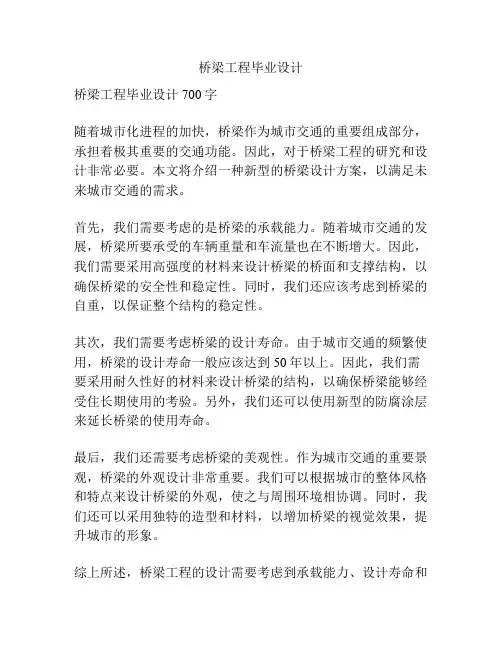 桥梁工程毕业设计

桥梁工程毕业设计 700 字

随着城市化进程的加快，桥梁作为城市交通的重要组成部分，承担着极其重要的交通功能。因此，对于桥梁工程的研究和设计非常必要。本文将介绍一种新型的桥梁设计方案，以满足未来城市交通的需求。

首先，我们需要考虑的是桥梁的承载能力。随着城市交通的发展，桥梁所要承受的车辆重量和车流量也在不断增大。因此，我们需要采用高强度的材料来设计桥梁的桥面和支撑结构，以确保桥梁的安全性和稳定性。同时，我们还应该考虑到桥梁的自重，以保证整个结构的稳定性。

其次，我们需要考虑桥梁的设计寿命。由于城市交通的频繁使用，桥梁的设计寿命一般应该达到 50 年以上。因此，我们需要采用耐久性好的材料来设计桥梁的结构，以确保桥梁能够经受住长期使用的考验。另外，我们还可以使用新型的防腐涂层来延长桥梁的使用寿命。

最后，我们还需要考虑桥梁的美观性。作为城市交通的重要景观，桥梁的外观设计非常重要。我们可以根据城市的整体风格和特点来设计桥梁的外观，使之与周围环境相协调。同时，我们还可以采用独特的造型和材料，以增加桥梁的视觉效果，提升城市的形象。

综上所述，桥梁工程的设计需要考虑到承载能力、设计寿命和